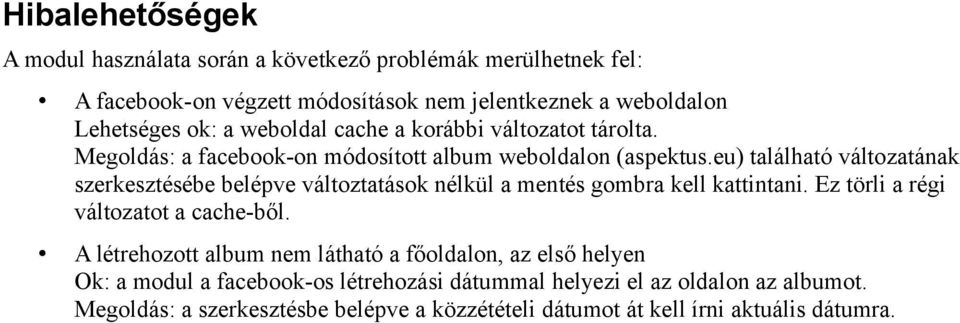 Hibalehetőségek

A modul használata során a következő problémák merülhetnek fel:

• A facebook-on végzett módosítások nem jelentkeznek a weboldalon
Lehetséges ok: a weboldal cache a korábbi változatot tárolta.
Megoldás: a facebook-on módosított album weboldalon (aspektus.eu) található változatának szerkesztésébe belépve változtatások nélkül a mentés gombra kell kattintani. Ez törli a régi változatot a cache-ből.

• A létrehozott album nem látható a főoldalon, az első helyen
Ok: a modul a facebook-os létrehozási dátummal helyezi el az oldalon az albumot.
Megoldás: a szerkesztésbe belépve a közzétételi dátumot át kell írni aktuális dátumra.